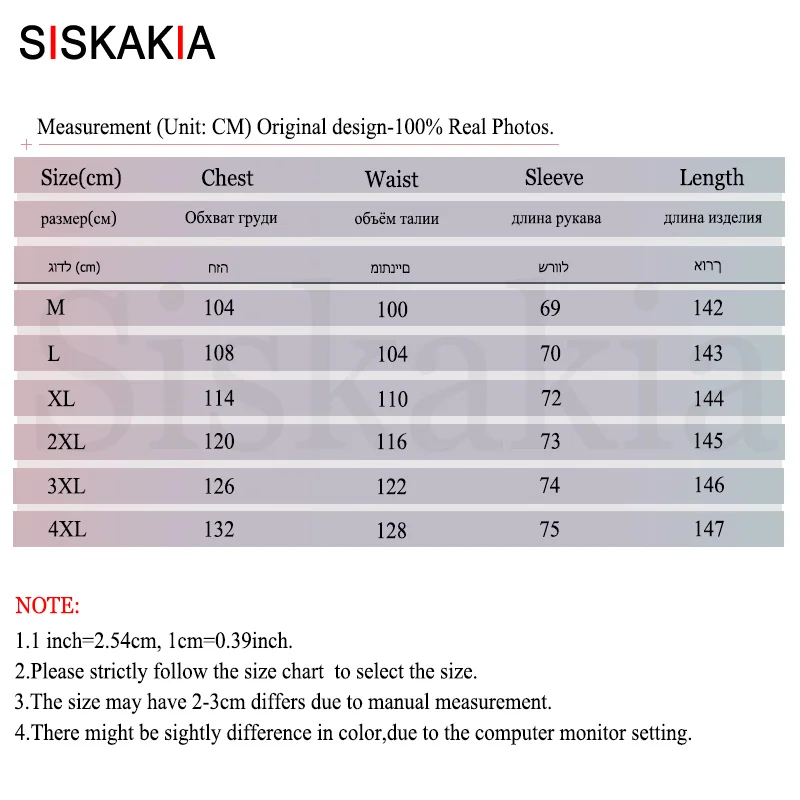 SISKAKIA

Measurement (Unit: CM) Original design-100% Real Photos.

| Size(cm) | Chest | Waist | Sleeve | Length |
|---|---|---|---|---|
| размер(см) | Обхват груди | объём талии | длина рукава | длина изделия |
| לדוג (cm) | הזח | םיינתומ | לוורש | ךרוא |
| M | 104 | 100 | 69 | 142 |
| L | 108 | 104 | 70 | 143 |
| XL | 114 | 110 | 72 | 144 |
| 2XL | 120 | 116 | 73 | 145 |
| 3XL | 126 | 122 | 74 | 146 |
| 4XL | 132 | 128 | 75 | 147 |

Siskakia

NOTE:
1.1 inch=2.54cm, 1cm=0.39inch.
2.Please strictly follow the size chart to select the size.
3.The size may have 2-3cm differs due to manual measurement.
4.There might be sightly difference in color,due to the computer monitor setting.